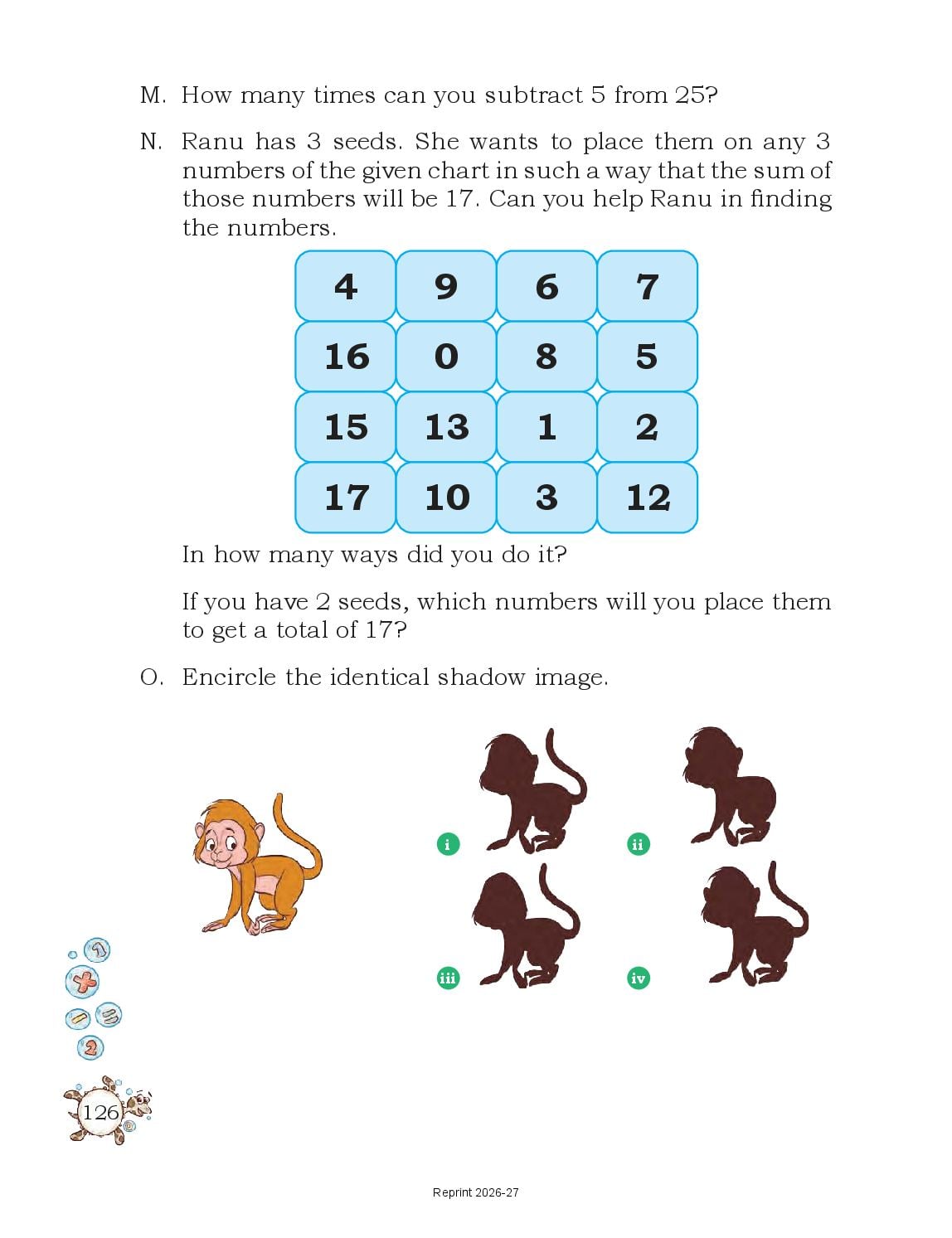 M. How many times can you subtract 5 from 25?

N. Ranu has 3 seeds. She wants to place them on any 3 numbers of the given chart in such a way that the sum of those numbers will be 17. Can you help Ranu in finding the numbers.

| 4 | 9 | 6 | 7 |
|---|---|---|---|
| 16 | 0 | 8 | 5 |
| 15 | 13 | 1 | 2 |
| 17 | 10 | 3 | 12 |

In how many ways did you do it?

If you have 2 seeds, which numbers will you place them to get a total of 17?

O. Encircle the identical shadow image.

i

ii

iii

iv

1

2

126

Reprint 2026-27